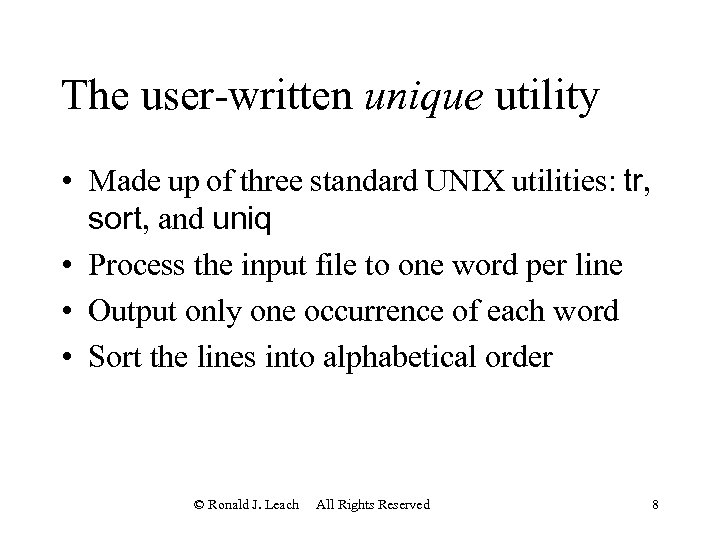 The user-written unique utility

• Made up of three standard UNIX utilities: tr, sort, and uniq
• Process the input file to one word per line
• Output only one occurrence of each word
• Sort the lines into alphabetical order

© Ronald J. Leach All Rights Reserved 8